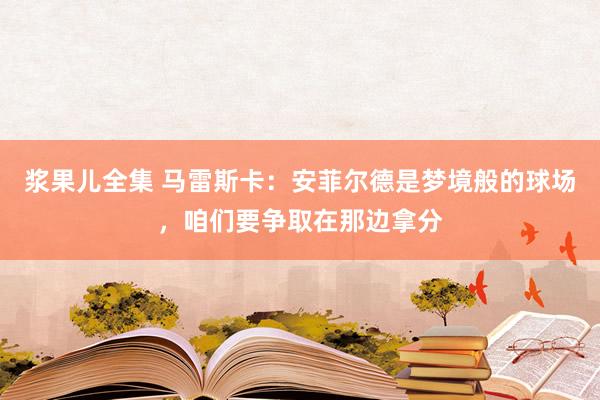 浆果儿全集 马雷斯卡：安菲尔德是梦境般的球场，咱们要争取在那边拿分